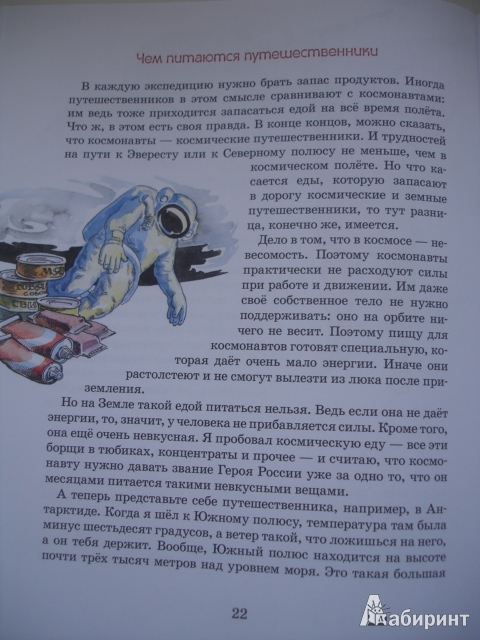 Чем питаются путешественники

В каждую экспедицию нужно брать запас продуктов. Иногда путешественников в этом смысле сравнивают с космонавтами: им ведь тоже приходится запасаться едой на всё время полёта. Что ж, в этом есть своя правда. В конце концов, можно сказать, что космонавты — космические путешественники. И трудностей на пути к Эвересту или к Северному полюсу не меньше, чем в космическом полёте. Но что касается еды, которую запасают в дорогу космические и земные путешественники, то тут разница, конечно же, имеется.

Дело в том, что в космосе — невесомость. Поэтому космонавты практически не расходуют силы при работе и движении. Им даже своё собственное тело не нужно поддерживать: оно на орбите ничего не весит. Поэтому пищу для космонавтов готовят специальную, которая даёт очень мало энергии. Иначе они растолстеют и не смогут вылезти из люка после приземления.

Но на Земле такой едой питаться нельзя. Ведь если она не даёт энергии, то, значит, у человека не прибавляется силы. Кроме того, она ещё очень невкусная. Я пробовал космическую еду — все эти борщи в тюбиках, концентраты и прочее — и считаю, что космонавту нужно давать звание Героя России уже за одно то, что он месяцами питается такими невкусными вещами.

А теперь представьте себе путешественника, например, в Антарктиде. Когда я шёл к Южному полюсу, температура там была минус шестьдесят градусов, а ветер такой, что ложишься на него, а он тебя держит. Вообще, Южный полюс находится на высоте почти трёх тысяч метров над уровнем моря. Это такая большая

22

Лабиринт